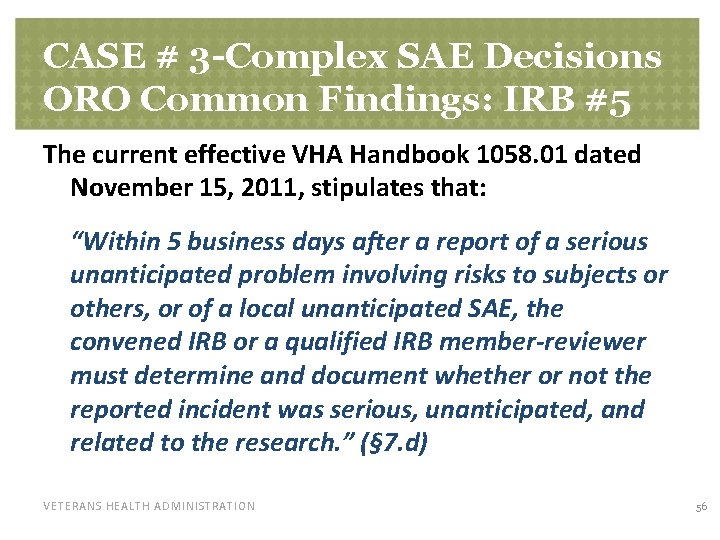 CASE # 3-Complex SAE Decisions
ORO Common Findings: IRB #5

The current effective VHA Handbook 1058.01 dated November 15, 2011, stipulates that:

"Within 5 business days after a report of a serious unanticipated problem involving risks to subjects or others, or of a local unanticipated SAE, the convened IRB or a qualified IRB member-reviewer must determine and document whether or not the reported incident was serious, unanticipated, and related to the research." (§7.d)

VETERANS HEALTH ADMINISTRATION

56